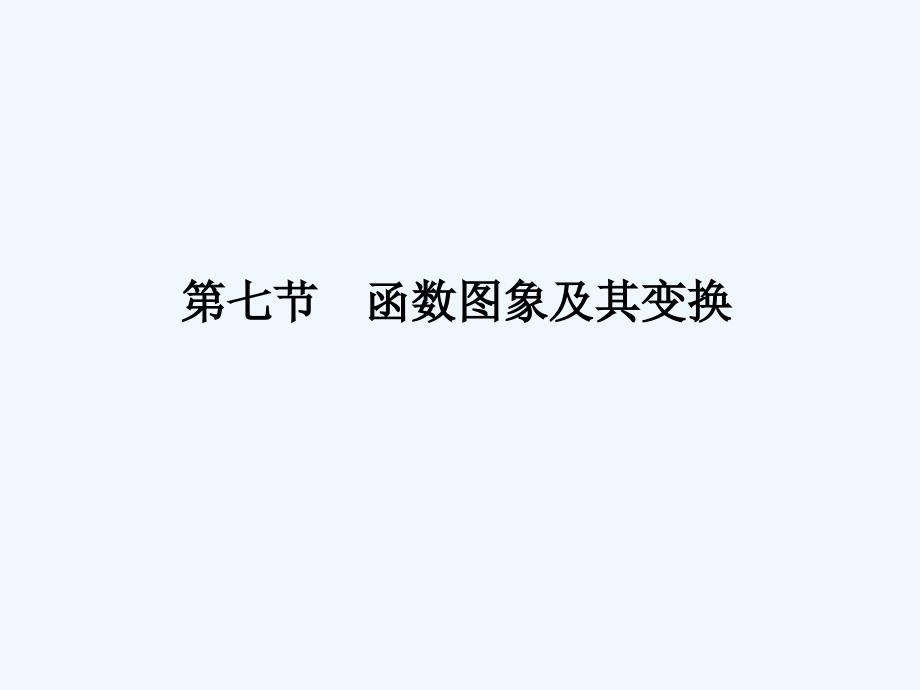 第七节　函数图象及其变换